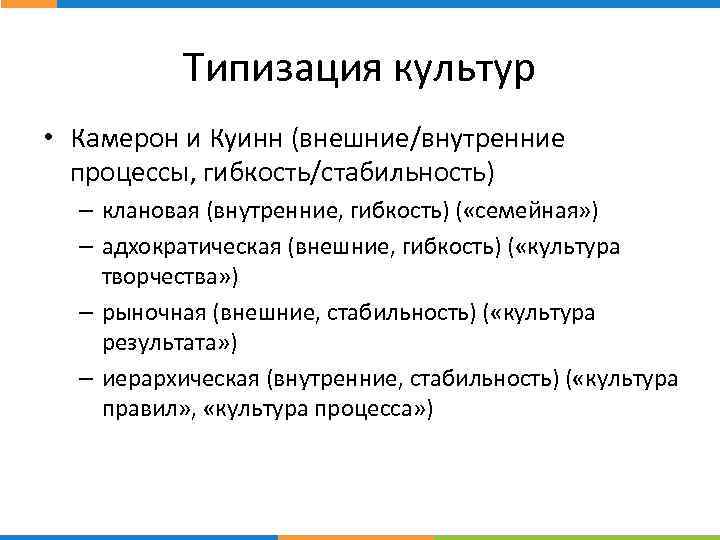 Типизация культур

• Камерон и Куинн (внешние/внутренние процессы, гибкость/стабильность)
– клановая (внутренние, гибкость) («семейная»)
– адхократическая (внешние, гибкость) («культура творчества»)
– рыночная (внешние, стабильность) («культура результата»)
– иерархическая (внутренние, стабильность) («культура правил», «культура процесса»)